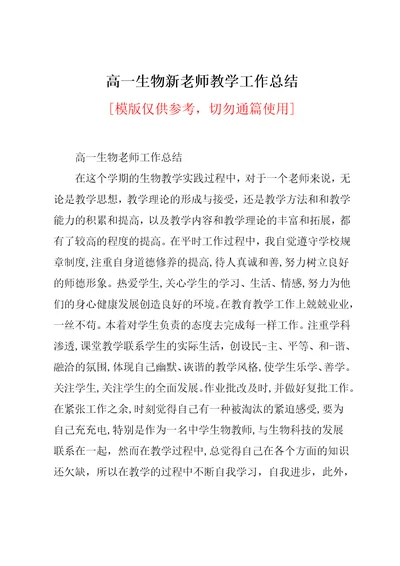 高一生物新老师教学工作总结

[模版仅供参考，切勿通篇使用]

高一生物老师工作总结

在这个学期的生物教学实践过程中，对于一个老师来说，无论是教学思想，教学理论的形成与接受，还是教学方法和和教学能力的积累和提高，以及教学内容和教学理论的丰富和拓展，都有了较高的程度的提高。在平时工作过程中，我自觉遵守学校规章制度，注重自身道德修养的提高，待人真诚和善，努力树立良好的师德形象。热爱学生，关心学生的学习、生活、情感，努力为他们的身心健康发展创造良好的环境。在教育教学工作上兢兢业业，一丝不苟。本着对学生负责的态度去完成每一样工作。注重学科渗透，课堂教学联系学生的实际生活，创设民-主、平等、和-谐、融洽的氛围，体现自己幽默、诙谐的教学风格，使学生乐学、善学。关注学生，关注学生的全面发展。作业批改及时，并做好复批工作。在紧张工作之余，时刻觉得自己有一种被淘汰的紧迫感受，要为自己充充电，特别是作为一名中学生物教师，与生物科技的发展联系在一起，然而在教学过程中，总觉得自己在各个方面的知识还欠缺，所以在教学的过程中不断自我学习，自我进步，此外，